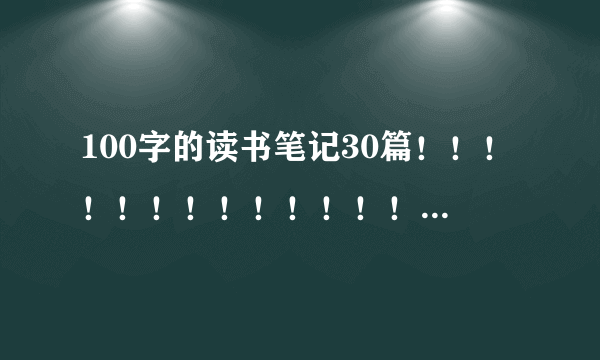 100字的读书笔记30篇！！！！！！！！！！！！！...